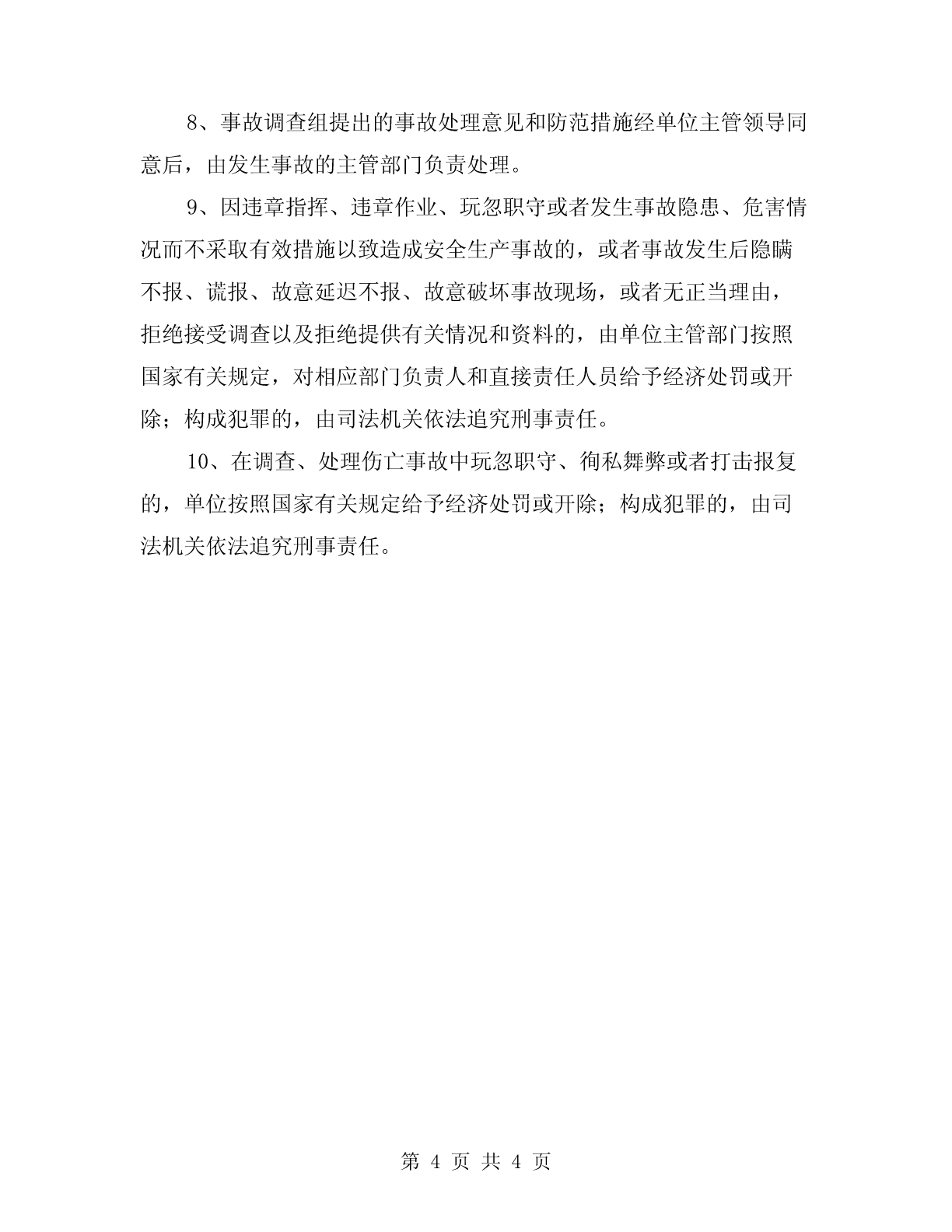 8、事故调查组提出的事故处理意见和防范措施经单位主管领导同意后，由发生事故的主管部门负责处理。

9、因违章指挥、违章作业、玩忽职守或者发生事故隐患、危害情况而不采取有效措施以致造成安全生产事故的，或者事故发生后隐瞒不报、谎报、故意延迟不报、故意破坏事故现场，或者无正当理由，拒绝接受调查以及拒绝提供有关情况和资料的，由单位主管部门按照国家有关规定，对相应部门负责人和直接责任人员给予经济处罚或开除；构成犯罪的，由司法机关依法追究刑事责任。

10、在调查、处理伤亡事故中玩忽职守、徇私舞弊或者打击报复的，单位按照国家有关规定给予经济处罚或开除；构成犯罪的，由司法机关依法追究刑事责任。

第 4 页 共 4 页